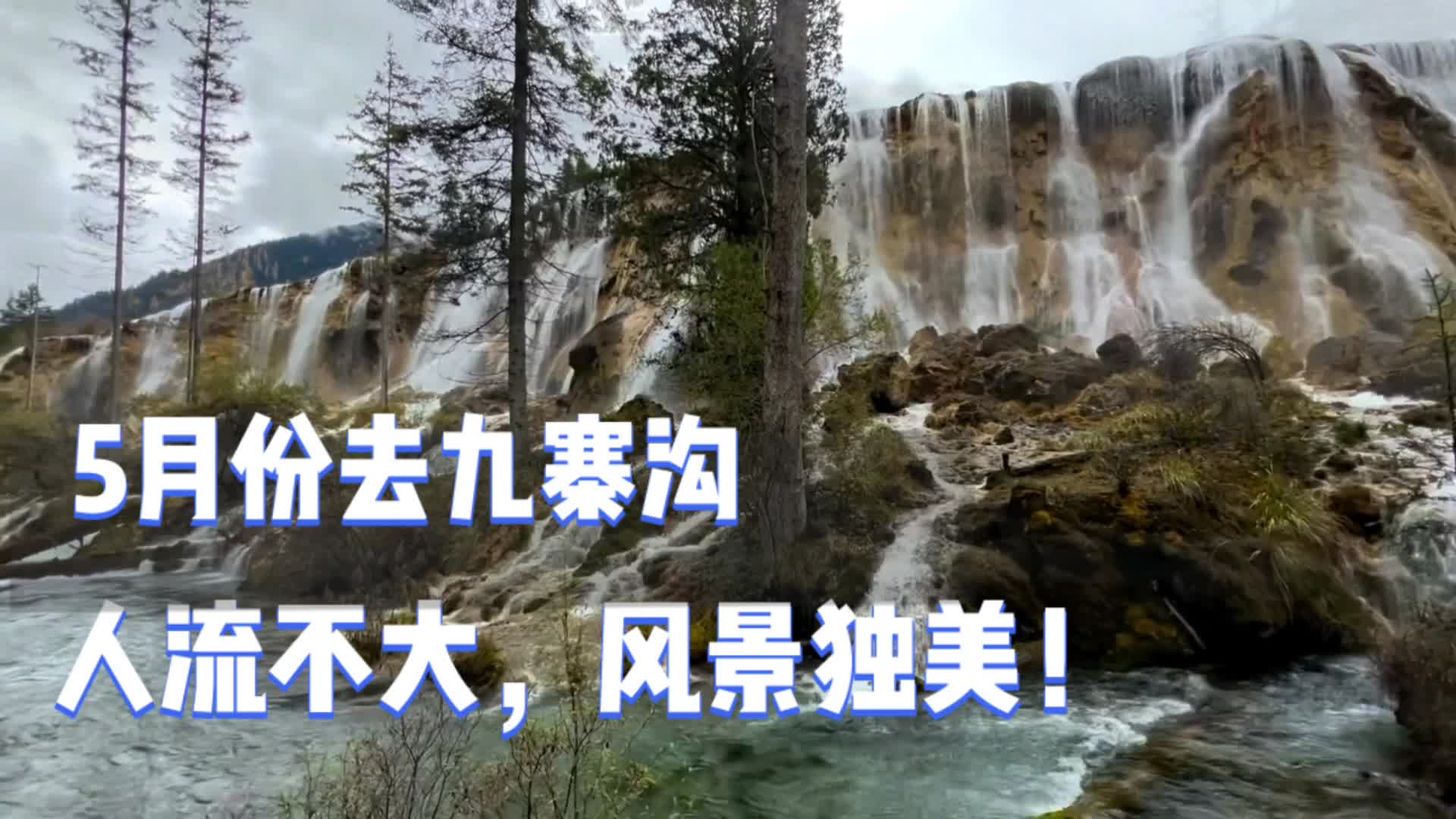 5月份去九寨沟
人流不大，风景独美！